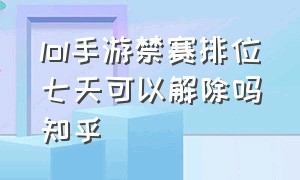 lol手游禁赛排位七天可以解除吗知乎